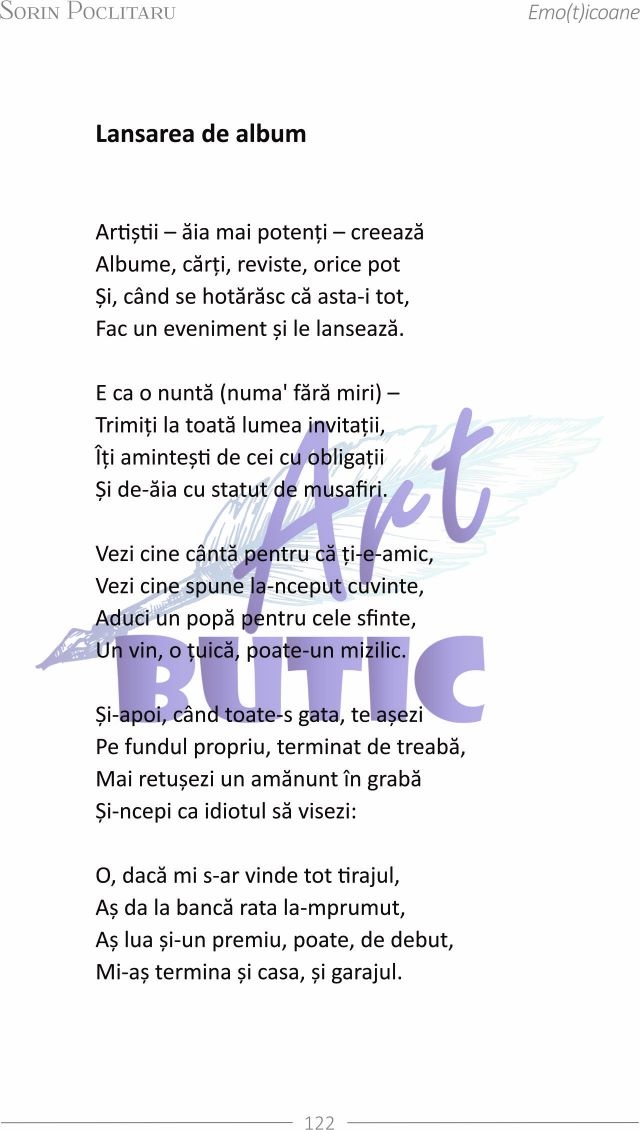 Sorin Poclitaru

Emo(t)icoane

Lansarea de album

Artiștii – ăia mai potenți – creează
Albume, cărți, reviste, orice pot
Și, când se hotărăsc că asta-i tot,
Fac un eveniment și le lansează.

E ca o nuntă (numa' fără miri) –
Trimiți la toată lumea invitații,
Îți amintești de cei cu obligații
Și de-ăia cu statut de musafiri.

Vezi cine cântă pentru că ți-e-amic,
Vezi cine spune la-nceput cuvinte,
Aduci un popă pentru cele sfinte,
Un vin, o țuică, poate-un mizilic.

Și-apoi, când toate-s gata, te așezi
Pe fundul propriu, terminat de treabă,
Mai retușezi un amănunt în grabă
Și-ncepi ca idiotul să visezi:

O, dacă mi s-ar vinde tot tirajul,
Aș da la bancă rata la-mprumut,
Aș lua și-un premiu, poate, de debut,
Mi-aș termina și casa, și garajul.

Art
BUTIC

122